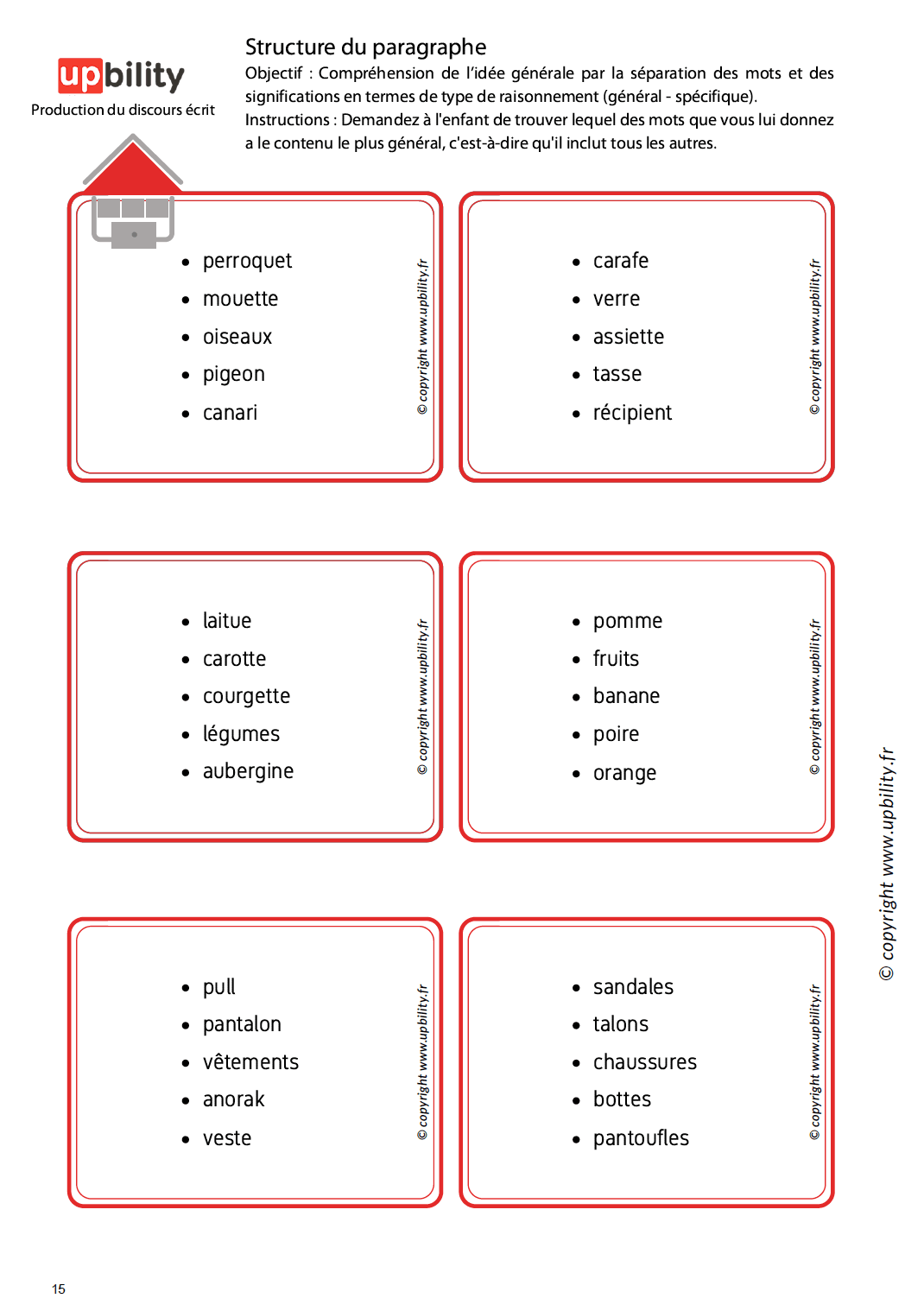 upbility
Production du discours écrit

Structure du paragraphe
Objectif : Compréhension de l'idée générale par la séparation des mots et des significations en termes de type de raisonnement (général - spécifique).
Instructions : Demandez à l'enfant de trouver lequel des mots que vous lui donnez a le contenu le plus général, c'est-à-dire qu'il inclut tous les autres.

- perroquet
- mouette
- oiseaux
- pigeon
- canari

© copyright www.upbility.fr

- carafe
- verre
- assiette
- tasse
- récipient

© copyright www.upbility.fr

- laitue
- carotte
- courgette
- légumes
- aubergine

© copyright www.upbility.fr

- pomme
- fruits
- banane
- poire
- orange

© copyright www.upbility.fr

- pull
- pantalon
- vêtements
- anorak
- veste

© copyright www.upbility.fr

- sandales
- talons
- chaussures
- bottes
- pantoufles

© copyright www.upbility.fr

© copyright www.upbility.fr

15